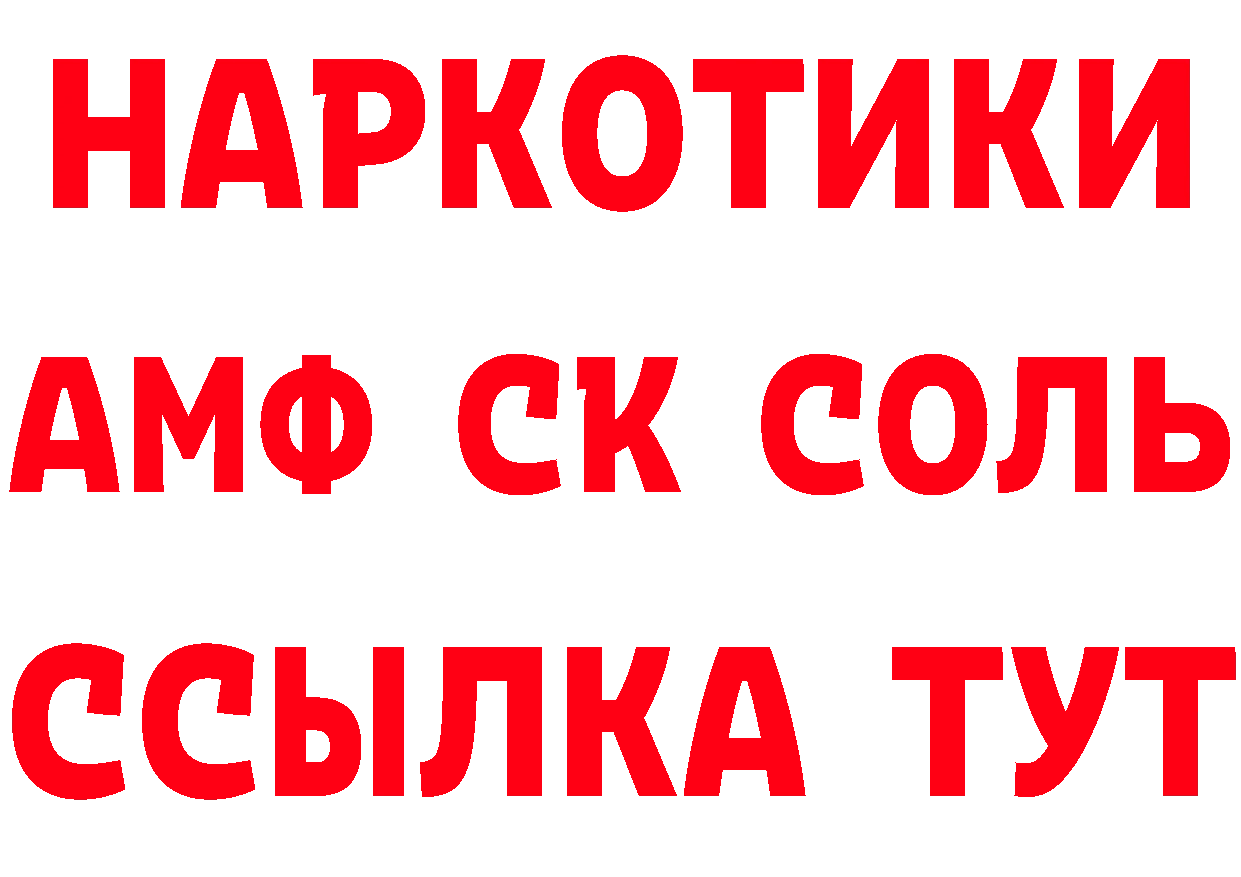 НАРКОТИКИ
АМФ СК СОЛЬ
ССЫЛКА ТУТ